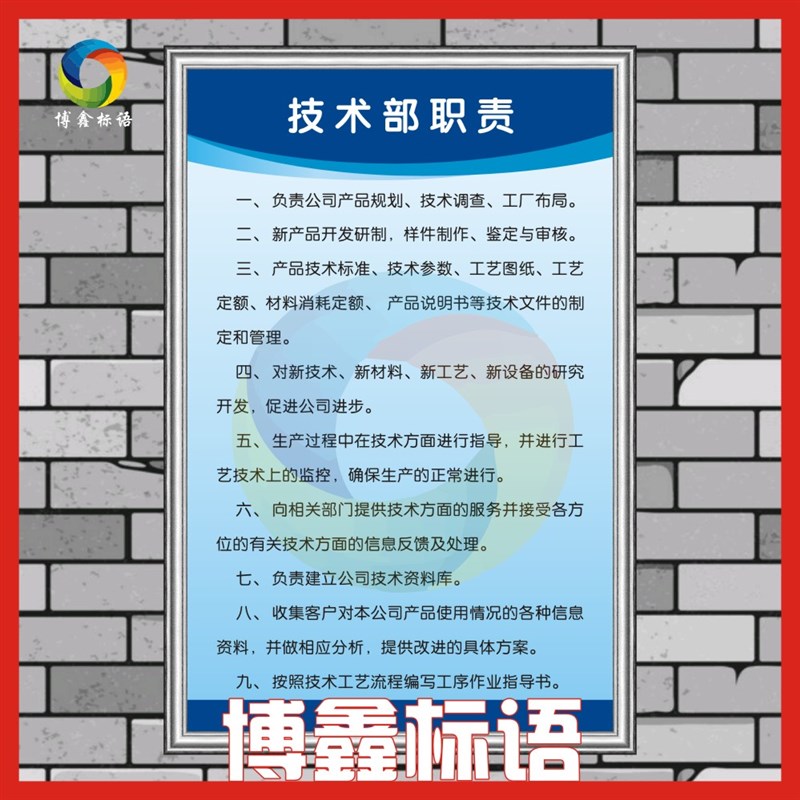 博鑫标语

技术部职责

一、负责公司产品规划、技术调查、工厂布局。

二、新产品开发研制，样件制作、鉴定与审核。

三、产品技术标准、技术参数、工艺图纸、工艺定额、材料消耗定额、 产品说明书等技术文件的制定和管理。

四、对新技术、新材料、新工艺、新设备的研究开发，促进公司进步。

五、生产过程中在技术方面进行指导，并进行工艺技术上的监控，确保生产的正常进行。

六、向相关部门提供技术方面的服务并接受各方位的有关技术方面的信息反馈及处理。

七、负责建立公司技术资料库。

八、收集客户对本公司产品使用情况的各种信息资料，并做相应分析，提供改进的具体方案。

九、按照技术工艺流程编写工序作业指导书。

博鑫标语